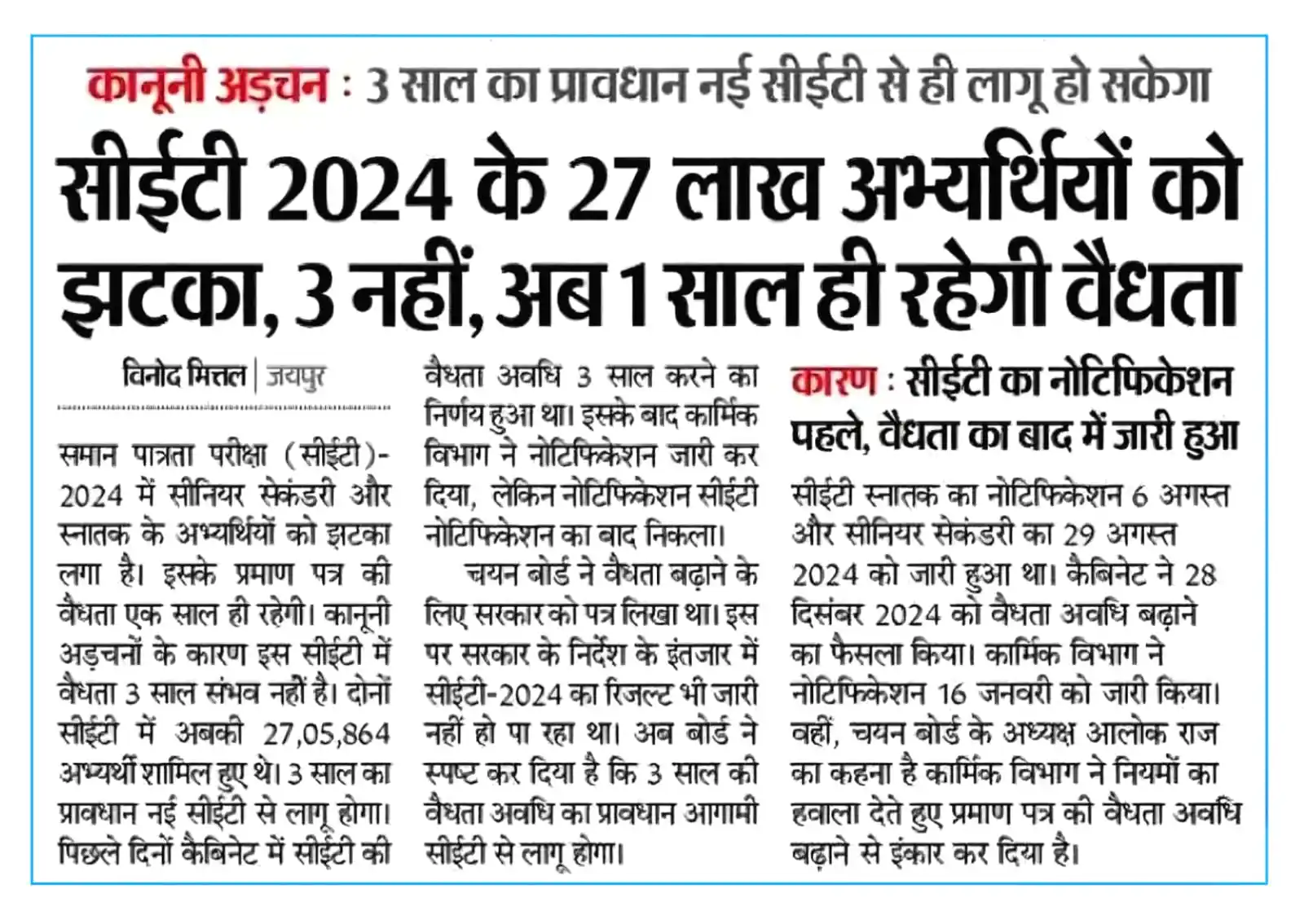 कानूनी अड़चन : 3 साल का प्रावधान नई सीईटी से ही लागू हो सकेगा

सीईटी 2024 के 27 लाख अभ्यर्थियों को झटका, 3 नहीं, अब 1 साल ही रहेगी वैधता

विनोद मित्तल | जयपुर

समान पात्रता परीक्षा (सीईटी)-2024 में सीनियर सेकंडरी और स्नातक के अभ्यर्थियों को झटका लगा है। इसके प्रमाण पत्र की वैधता एक साल ही रहेगी। कानूनी अड़चनों के कारण इस सीईटी में वैधता 3 साल संभव नहीं है। दोनों सीईटी में अबकी 27,05,864 अभ्यर्थी शामिल हुए थे। 3 साल का प्रावधान नई सीईटी से लागू होगा। पिछले दिनों कैबिनेट में सीईटी की वैधता अवधि 3 साल करने का निर्णय हुआ था। इसके बाद कार्मिक विभाग ने नोटिफिकेशन जारी कर दिया, लेकिन नोटिफिकेशन सीईटी नोटिफिकेशन का बाद निकला।

चयन बोर्ड ने वैधता बढ़ाने के लिए सरकार को पत्र लिखा था। इस पर सरकार के निर्देश के इंतजार में सीईटी-2024 का रिजल्ट भी जारी नहीं हो पा रहा था। अब बोर्ड ने स्पष्ट कर दिया है कि 3 साल की वैधता अवधि का प्रावधान आगामी सीईटी से लागू होगा।

कारण : सीईटी का नोटिफिकेशन पहले, वैधता का बाद में जारी हुआ

सीईटी स्नातक का नोटिफिकेशन 6 अगस्त और सीनियर सेकंडरी का 29 अगस्त 2024 को जारी हुआ था। कैबिनेट ने 28 दिसंबर 2024 को वैधता अवधि बढ़ाने का फैसला किया। कार्मिक विभाग ने नोटिफिकेशन 16 जनवरी को जारी किया। वहीं, चयन बोर्ड के अध्यक्ष आलोक राज का कहना है कार्मिक विभाग ने नियमों का हवाला देते हुए प्रमाण पत्र की वैधता अवधि बढ़ाने से इंकार कर दिया है।